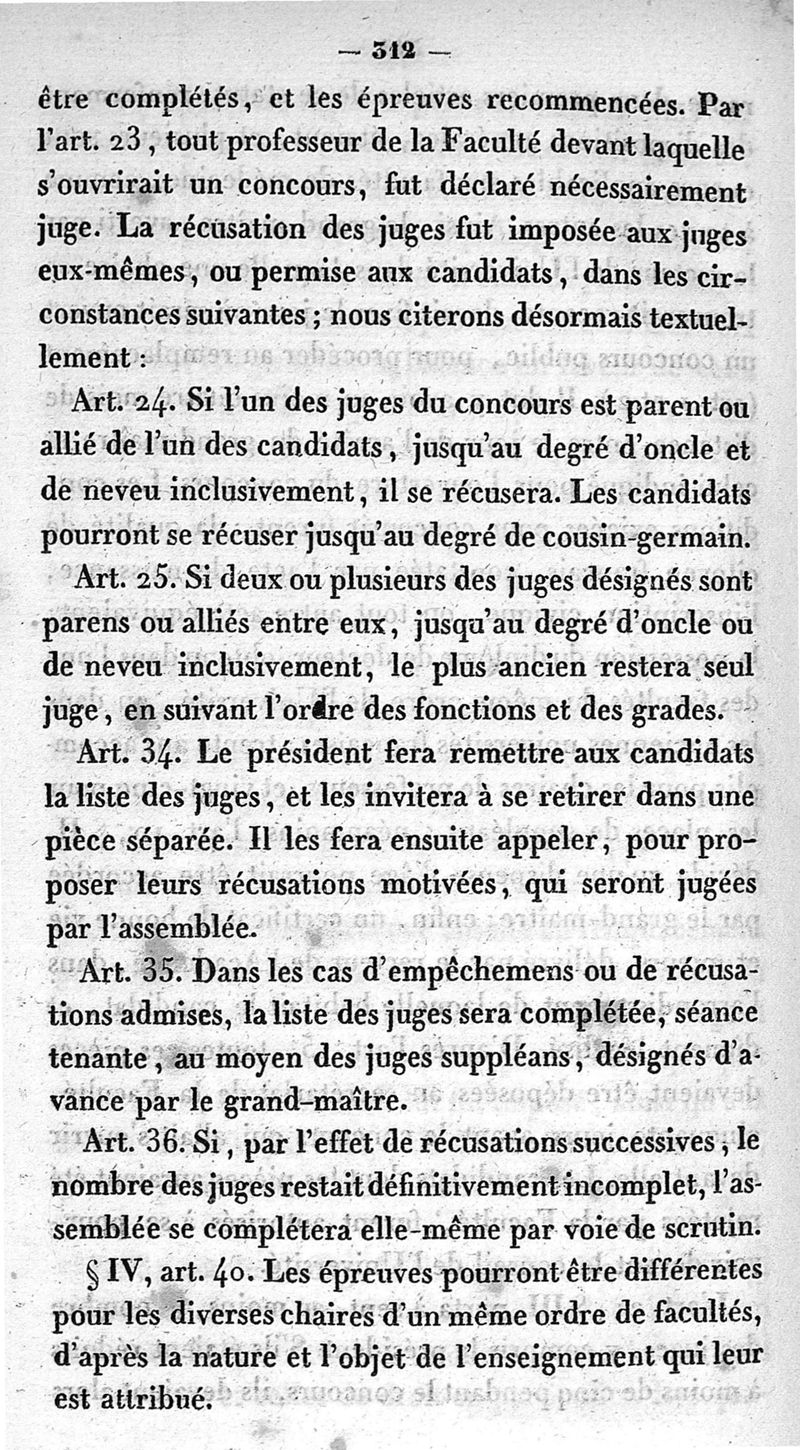 — 312 —

être complétés, et les épreuves recommencées. Par l'art. 23, tout professeur de la Faculté devant laquelle s'ouvrirait un concours, fut déclaré nécessairement juge. La récusation des juges fut imposée aux juges eux-mêmes, ou permise aux candidats, dans les circonstances suivantes ; nous citerons désormais textuellement :

Art. 24. Si l'un des juges du concours est parent ou allié de l'un des candidats, jusqu'au degré d'oncle et de neveu inclusivement, il se récusera. Les candidats pourront se récuser jusqu'au degré de cousin-germain.

Art. 25. Si deux ou plusieurs des juges désignés sont parens ou alliés entre eux, jusqu'au degré d'oncle ou de neveu inclusivement, le plus ancien restera seul juge, en suivant l'ordre des fonctions et des grades.

Art. 34. Le président fera remettre aux candidats la liste des juges, et les invitera à se retirer dans une pièce séparée. Il les fera ensuite appeler, pour proposer leurs récusations motivées, qui seront jugées par l'assemblée.

Art. 35. Dans les cas d'empêchemens ou de récusations admises, la liste des juges sera complétée, séance tenante, au moyen des juges suppléans, désignés d'avance par le grand-maître.

Art. 36. Si, par l'effet de récusations successives, le nombre des juges restait définitivement incomplet, l'assemblée se complétera elle-même par voie de scrutin.

§ IV, art. 40. Les épreuves pourront être différentes pour les diverses chaires d'un même ordre de facultés, d'après la nature et l'objet de l'enseignement qui leur est attribué.